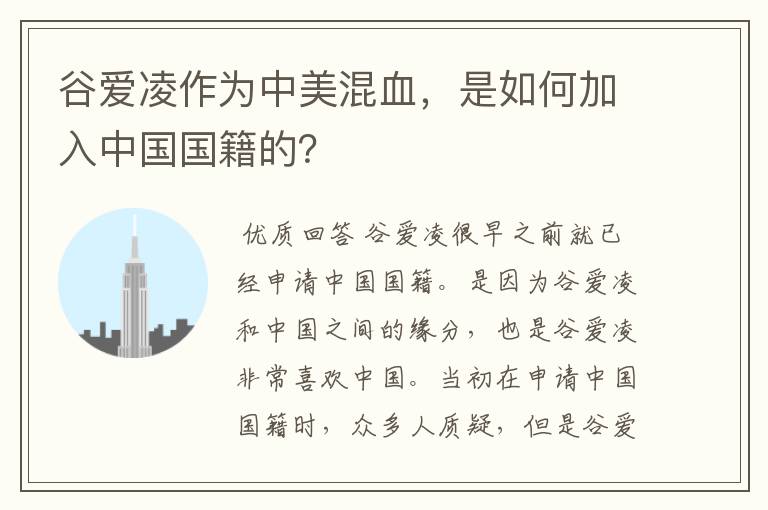 谷爱凌作为中美混血，是如何加入中国国籍的?

优质回答 谷爱凌很早之前就已经申请中国国籍。是因为谷爱凌和中国之间的缘分，也是谷爱凌非常喜欢中国。当初在申请中国国籍时，众多人质疑，但是谷爱